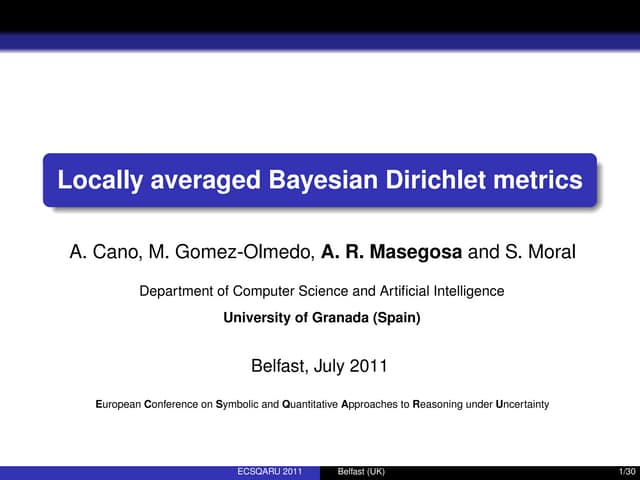 Locally averaged Bayesian Dirichlet metrics

A. Cano, M. Gomez-Olmedo, A. R. Masegosa and S. Moral

Department of Computer Science and Artificial Intelligence

University of Granada (Spain)

Belfast, July 2011

European Conference on Symbolic and Quantitative Approaches to Reasoning under Uncertainty

ECSQARU 2011 Belfast (UK) 1/30